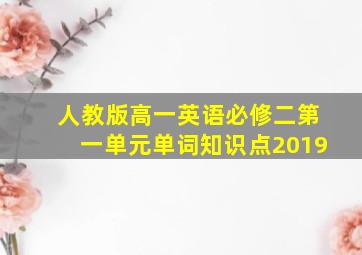 人教版高一英语必修二第一单元单词知识点2019